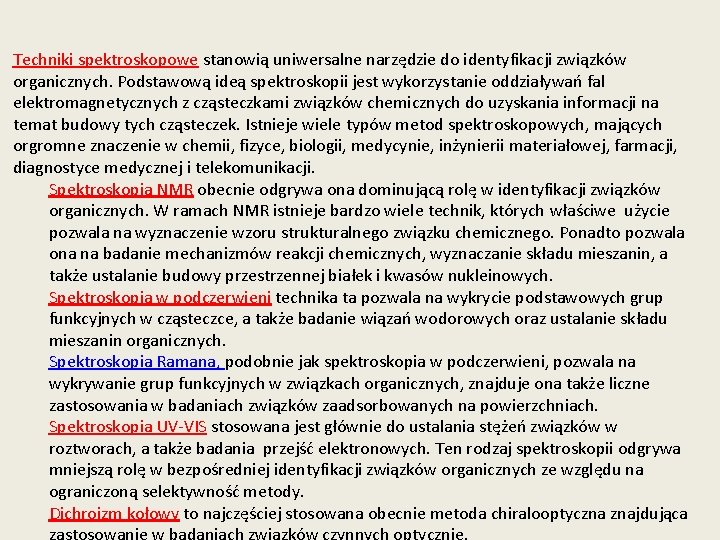 Techniki spektroskopowe stanowią uniwersalne narzędzie do identyfikacji związków organicznych. Podstawową ideą spektroskopii jest wykorzystanie oddziaływań fal elektromagnetycznych z cząsteczkami związków chemicznych do uzyskania informacji na temat budowy tych cząsteczek. Istnieje wiele typów metod spektroskopowych, mających orgromne znaczenie w chemii, fizyce, biologii, medycynie, inżynierii materiałowej, farmacji, diagnostyce medycznej i telekomunikacji.

Spektroskopia NMR obecnie odgrywa ona dominującą rolę w identyfikacji związków organicznych. W ramach NMR istnieje bardzo wiele technik, których właściwe użycie pozwala na wyznaczenie wzoru strukturalnego związku chemicznego. Ponadto pozwala ona na badanie mechanizmów reakcji chemicznych, wyznaczanie składu mieszanin, a także ustalanie budowy przestrzennej białek i kwasów nukleinowych.

Spektroskopia w podczerwieni technika ta pozwala na wykrycie podstawowych grup funkcyjnych w cząsteczce, a także badanie wiązań wodorowych oraz ustalanie składu mieszanin organicznych.

Spektroskopia Ramana, podobnie jak spektroskopia w podczerwieni, pozwala na wykrywanie grup funkcyjnych w związkach organicznych, znajduje ona także liczne zastosowania w badaniach związków zaadsorbowanych na powierzchniach.

Spektroskopia UV-VIS stosowana jest głównie do ustalania stężeń związków w roztworach, a także badania przejść elektronowych. Ten rodzaj spektroskopii odgrywa mniejszą rolę w bezpośredniej identyfikacji związków organicznych ze względu na ograniczoną selektywność metody.

Dichroizm kołowy to najczęściej stosowana obecnie metoda chiralooptyczna znajdująca zastosowanie w badaniach związków czynnych optycznie.